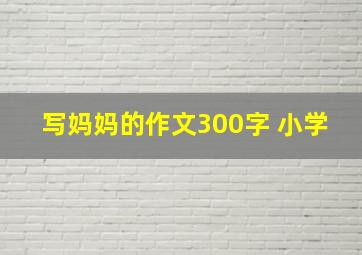 写妈妈的作文300字 小学